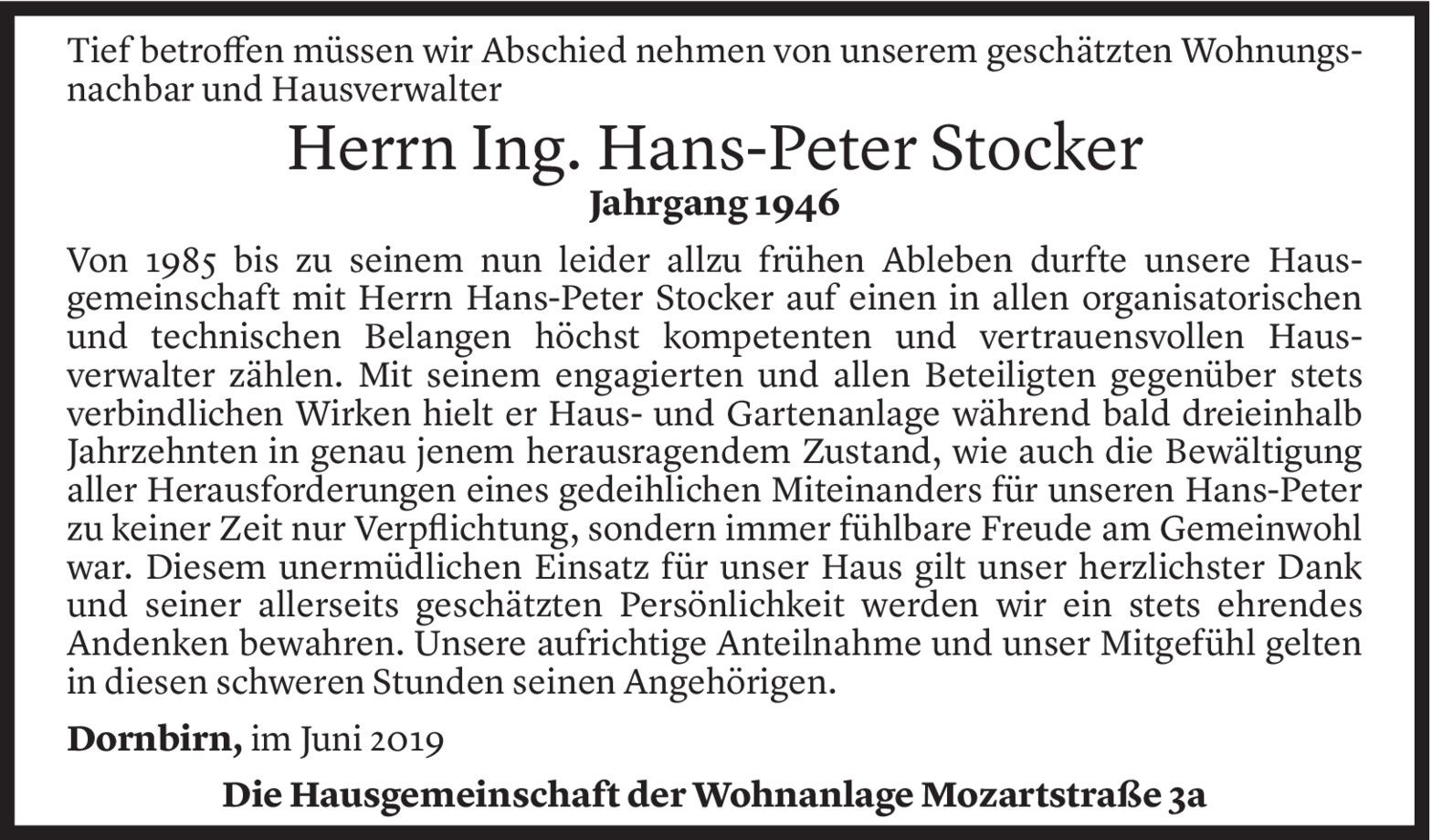 Tief betroffen müssen wir Abschied nehmen von unserem geschätzten Wohnungsnachbar und Hausverwalter

Herrn Ing. Hans-Peter Stocker

Jahrgang 1946

Von 1985 bis zu seinem nun leider allzu frühen Ableben durfte unsere Hausgemeinschaft mit Herrn Hans-Peter Stocker auf einen in allen organisatorischen und technischen Belangen höchst kompetenten und vertrauensvollen Hausverwalter zählen. Mit seinem engagierten und allen Beteiligten gegenüber stets verbindlichen Wirken hielt er Haus- und Gartenanlage während bald dreieinhalb Jahrzehnten in genau jenem herausragendem Zustand, wie auch die Bewältigung aller Herausforderungen eines gedeihlichen Miteinanders für unseren Hans-Peter zu keiner Zeit nur Verpflichtung, sondern immer fühlbare Freude am Gemeinwohl war. Diesem unermüdlichen Einsatz für unser Haus gilt unser herzlichster Dank und seiner allerseits geschätzten Persönlichkeit werden wir ein stets ehrendes Andenken bewahren. Unsere aufrichtige Anteilnahme und unser Mitgefühl gelten in diesen schweren Stunden seinen Angehörigen.

Dornbirn, im Juni 2019

Die Hausgemeinschaft der Wohnanlage Mozartstraße 3a